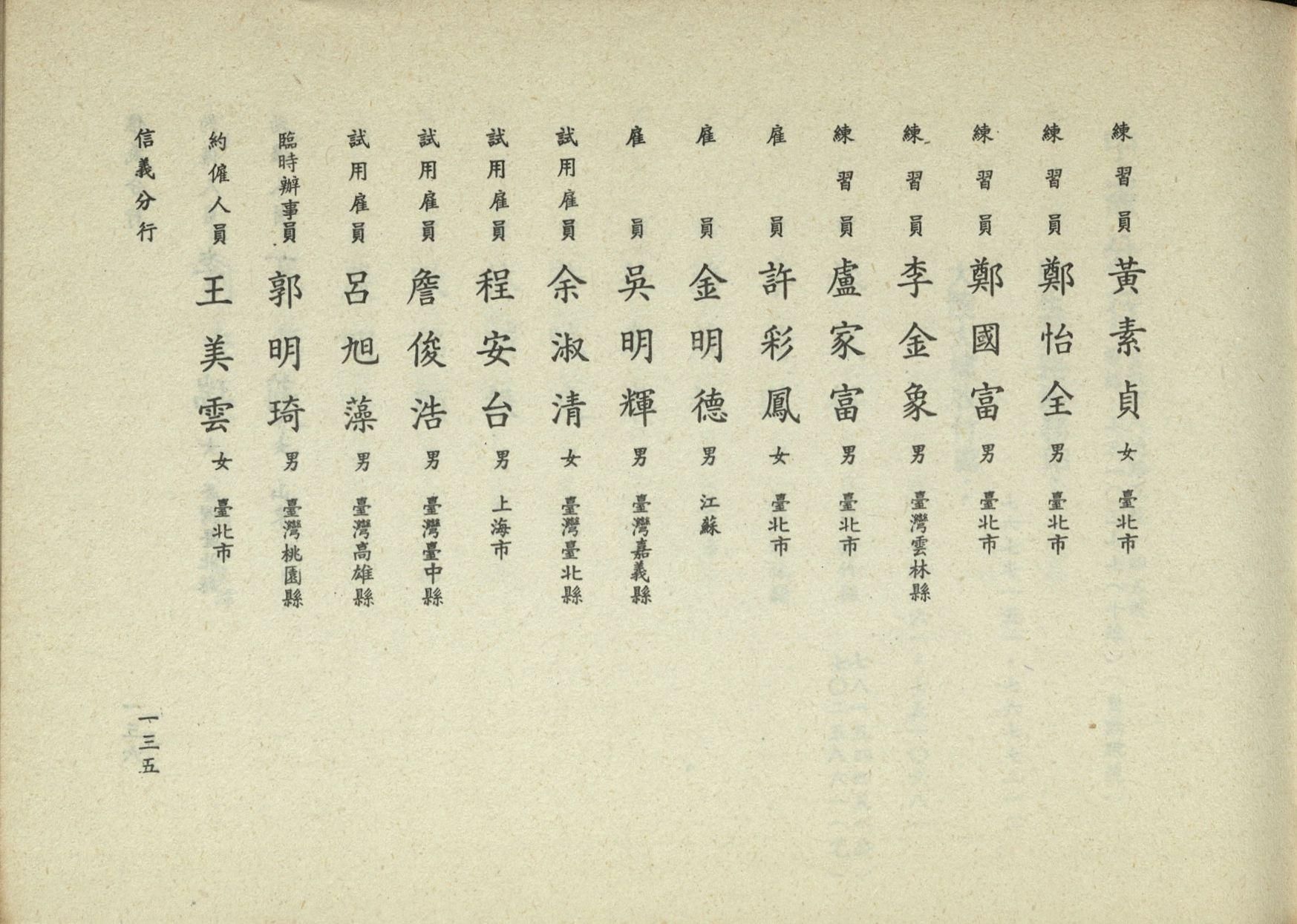 練習員 黃素貞 女 臺北市
練習員 鄭怡全 男 臺北市
練習員 鄭國富 男 臺北市
練習員 李金象 男 臺灣雲林縣
練習員 盧家富 男 臺北市
雇員 許彩鳳 女 臺北市
雇員 金明德 男 江蘇
雇員 吳明輝 男 臺灣嘉義縣
試用雇員 余淑清 女 臺灣臺北縣
試用雇員 程安台 男 上海市
試用雇員 詹俊浩 男 臺灣臺中縣
試用雇員 呂旭藻 男 臺灣高雄縣
臨時辦事員 郭明琦 男 臺灣桃園縣
約僱人員 王美雲 女 臺北市
信義分行

一三五